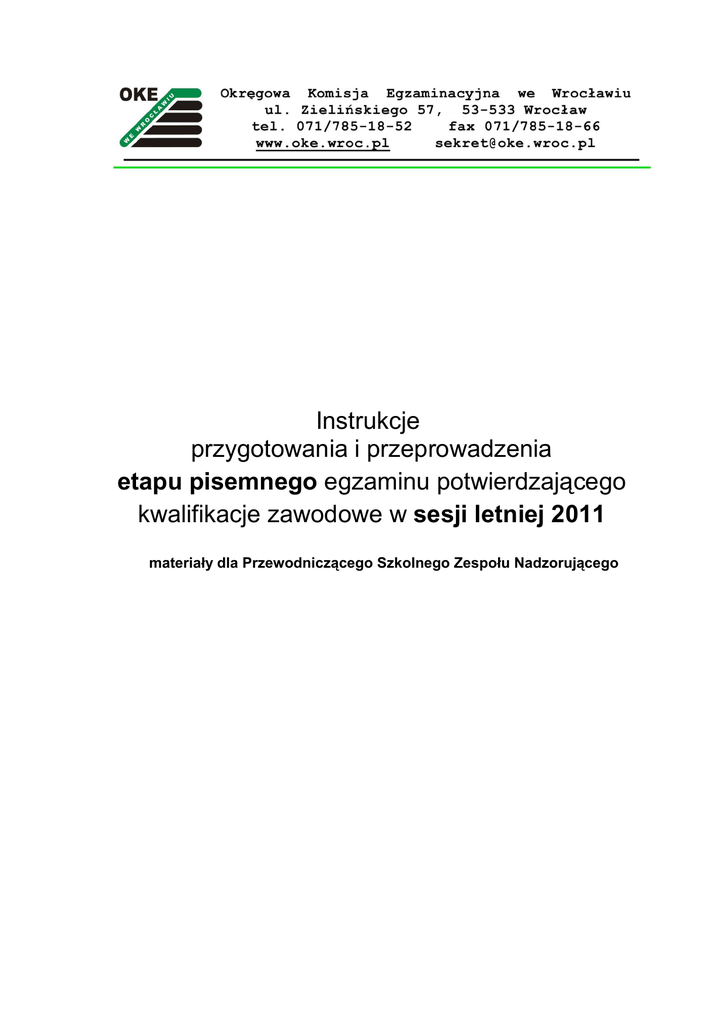 OKE
WE WROCŁAWIU

Okręgowa Komisja Egzaminacyjna we Wrocławiu
ul. Zielińskiego 57, 53-533 Wrocław
tel. 071/785-18-52 fax 071/785-18-66
www.oke.wroc.pl sekret@oke.wroc.pl

Instrukcje
przygotowania i przeprowadzenia
etapu pisemnego egzaminu potwierdzającego kwalifikacje zawodowe w sesji letniej 2011

materiały dla Przewodniczącego Szkolnego Zespołu Nadzorującego